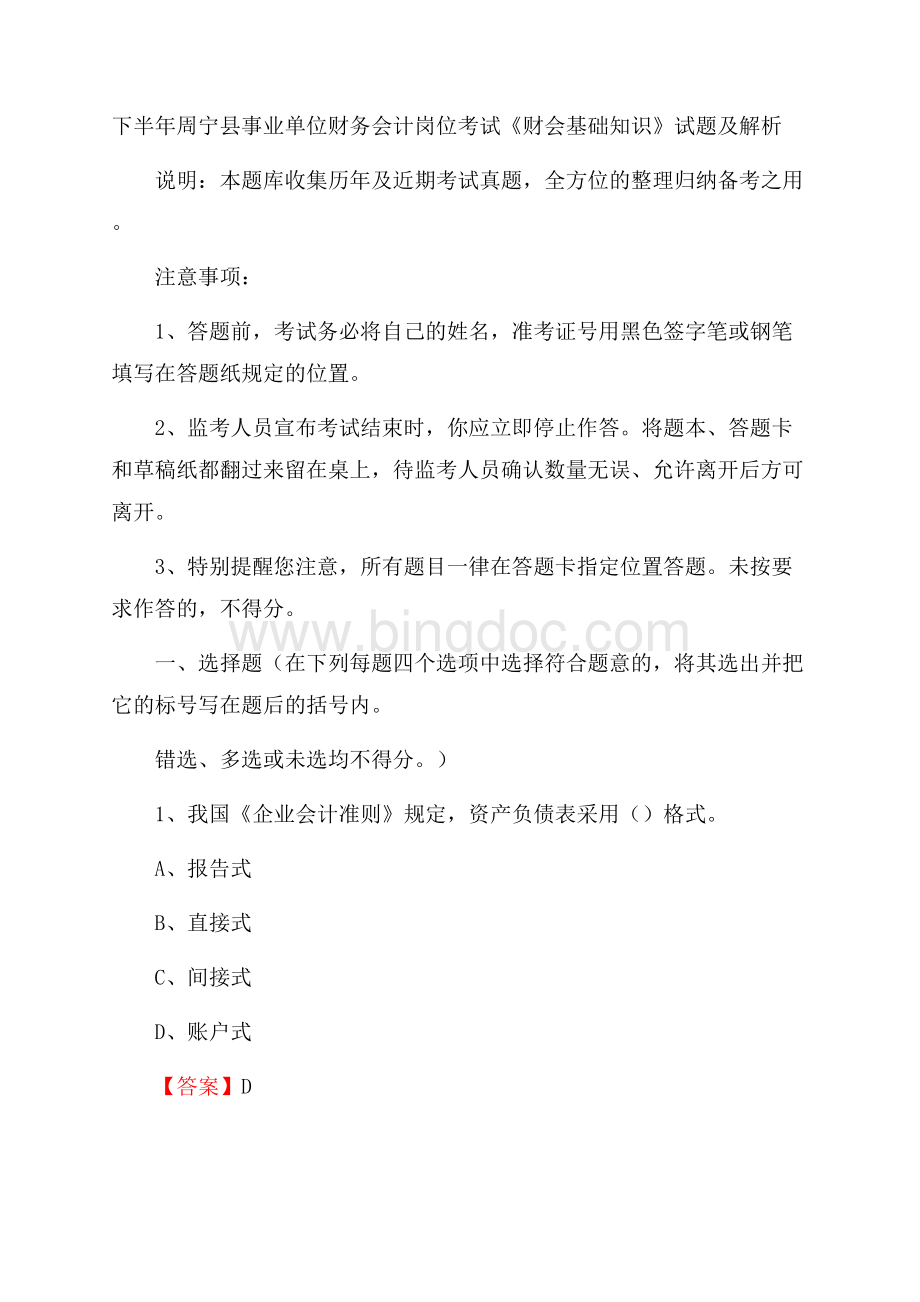 下半年周宁县事业单位财务会计岗位考试《财会基础知识》试题及解析

说明：本题库收集历年及近期考试真题，全方位的整理归纳备考之用。

注意事项：

1、答题前，考试务必将自己的姓名，准考证号用黑色签字笔或钢笔填写在答题纸规定的位置。

2、监考人员宣布考试结束时，你应立即停止作答。将题本、答题卡和草稿纸都翻过来留在桌上，待监考人员确认数量无误、允许离开后方可离开。

3、特别提醒您注意，所有题目一律在答题卡指定位置答题。未按要求作答的，不得分。

www.bingdoc.com

一、选择题（在下列每题四个选项中选择符合题意的，将其选出并把它的标号写在题后的括号内。

错选、多选或未选均不得分。）

1、我国《企业会计准则》规定，资产负债表采用（）格式。

A、报告式

B、直接式

C、间接式

D、账户式

【答案】D